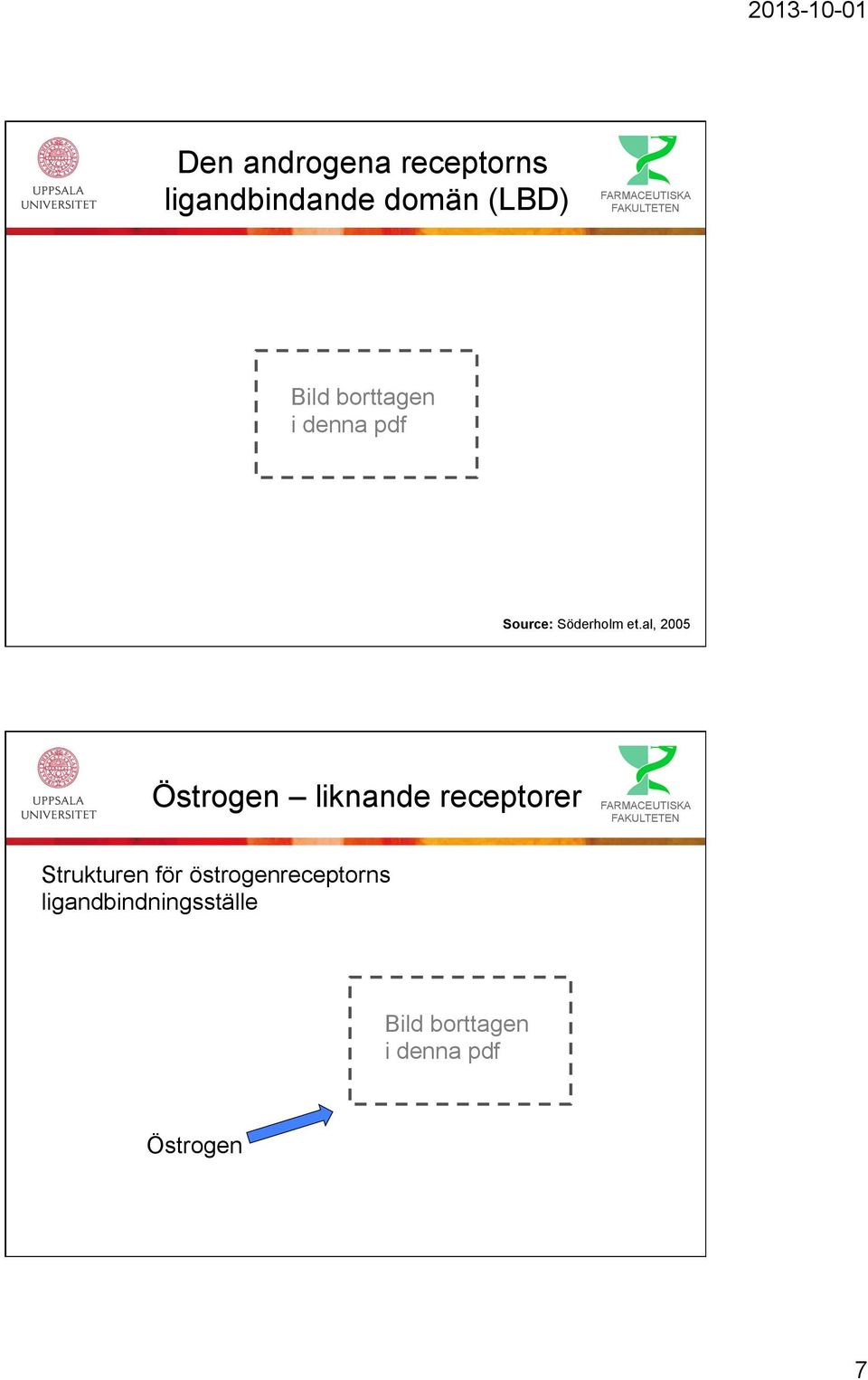 2013-10-01

UPPSALA UNIVERSITET

Den androgena receptorns ligandbindande domän (LBD)

FARMACEUTISKA FAKULTETEN

Bild borttagen i denna pdf

Source: Söderholm et.al, 2005

UPPSALA UNIVERSITET

Östrogen – liknande receptorer

FARMACEUTISKA FAKULTETEN

Strukturen för östrogenreceptorns ligandbindningsställe

Bild borttagen i denna pdf

Östrogen

7